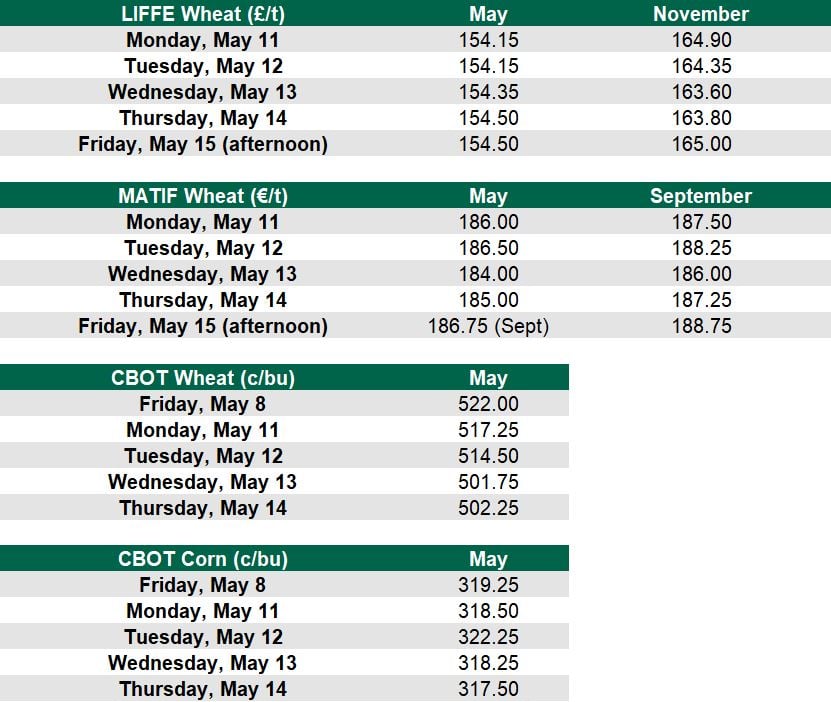 | LIFFE Wheat (£/t) | May | November |
|---|---|---|
| Monday, May 11 | 154.15 | 164.90 |
| Tuesday, May 12 | 154.15 | 164.35 |
| Wednesday, May 13 | 154.35 | 163.60 |
| Thursday, May 14 | 154.50 | 163.80 |
| Friday, May 15 (afternoon) | 154.50 | 165.00 |

| MATIF Wheat (€/t) | May | September |
|---|---|---|
| Monday, May 11 | 186.00 | 187.50 |
| Tuesday, May 12 | 186.50 | 188.25 |
| Wednesday, May 13 | 184.00 | 186.00 |
| Thursday, May 14 | 185.00 | 187.25 |
| Friday, May 15 (afternoon) | 186.75 (Sept) | 188.75 |

| CBOT Wheat (c/bu) | May |
|---|---|
| Friday, May 8 | 522.00 |
| Monday, May 11 | 517.25 |
| Tuesday, May 12 | 514.50 |
| Wednesday, May 13 | 501.75 |
| Thursday, May 14 | 502.25 |

| CBOT Corn (c/bu) | May |
|---|---|
| Friday, May 8 | 319.25 |
| Monday, May 11 | 318.50 |
| Tuesday, May 12 | 322.25 |
| Wednesday, May 13 | 318.25 |
| Thursday, May 14 | 317.50 |